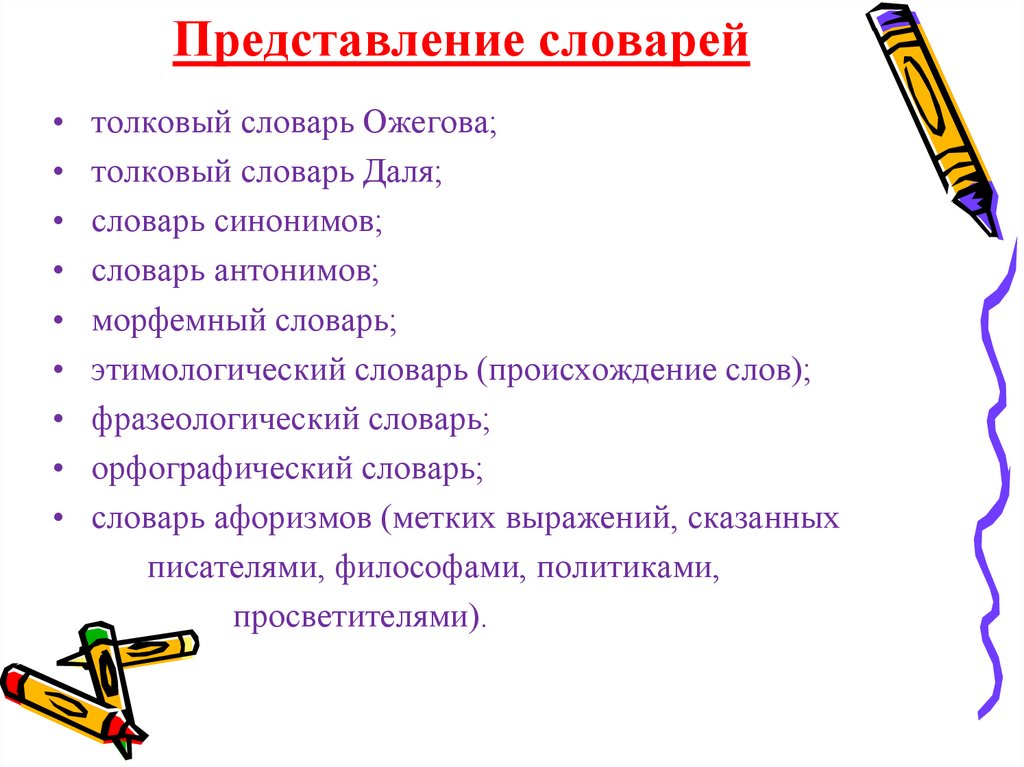 Представление словарей

• толковый словарь Ожегова;
• толковый словарь Даля;
• словарь синонимов;
• словарь антонимов;
• морфемный словарь;
• этимологический словарь (происхождение слов);
• фразеологический словарь;
• орфографический словарь;
• словарь афоризмов (метких выражений, сказанных писателями, философами, политиками, просветителями).